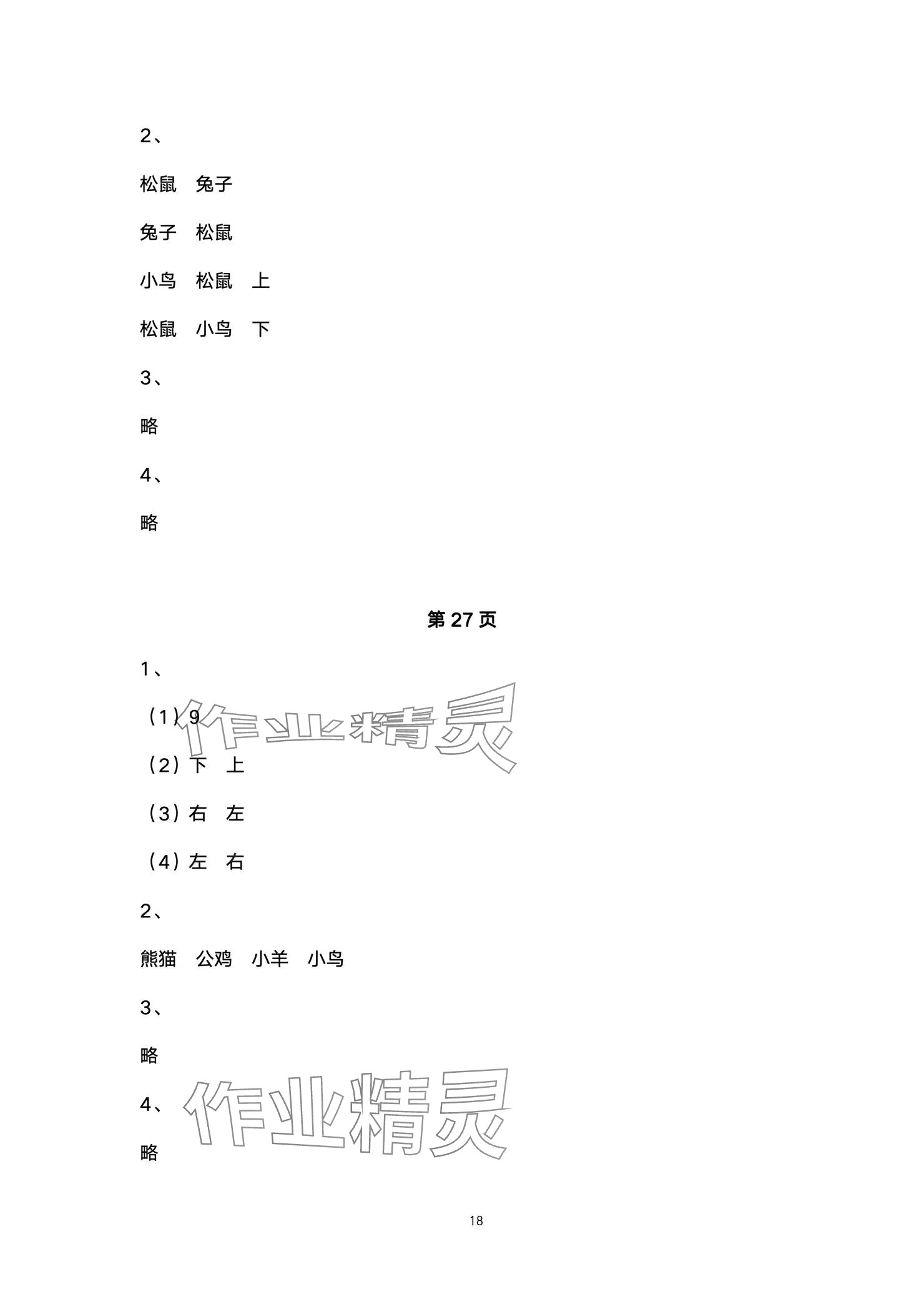 2、

松鼠 兔子

兔子 松鼠

小鸟 松鼠 上

松鼠 小鸟 下

3、

略

4、

略

第27页

1、

（1）9

（2）下 上

（3）右 左

（4）左 右

2、

熊猫 公鸡 小羊 小鸟

3、

略

4、

略

18

作业精灵